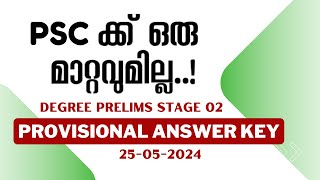 PSC ക്ക് ഒരു മാറ്റവുമില്ല..!

DEGREE PRELIMS STAGE 02

PROVISIONAL ANSWER KEY

25-05-2024